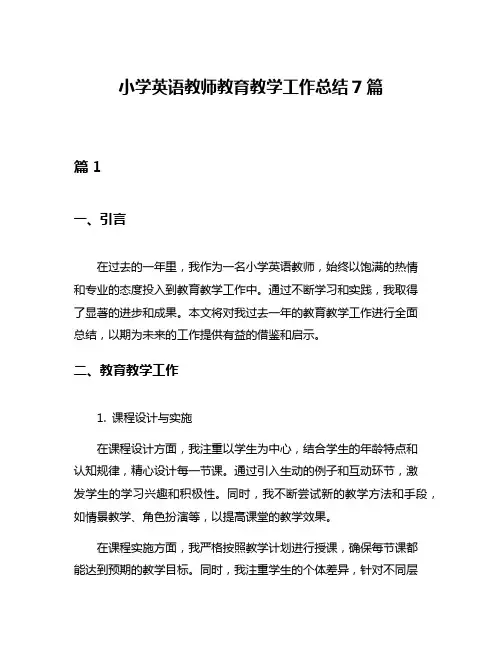 小学英语教师教育教学工作总结 7 篇

篇 1

一、引言

在过去的一年里，我作为一名小学英语教师，始终以饱满的热情和专业的态度投入到教育教学工作中。通过不断学习和实践，我取得了显著的进步和成果。本文将对我过去一年的教育教学工作进行全面总结，以期为未来的工作提供有益的借鉴和启示。

二、教育教学工作

1. 课程设计与实施

在课程设计方面，我注重以学生为中心，结合学生的年龄特点和认知规律，精心设计每一节课。通过引入生动的例子和互动环节，激发学生的学习兴趣和积极性。同时，我不断尝试新的教学方法和手段，如情景教学、角色扮演等，以提高课堂的教学效果。

在课程实施方面，我严格按照教学计划进行授课，确保每节课都能达到预期的教学目标。同时，我注重学生的个体差异，针对不同层